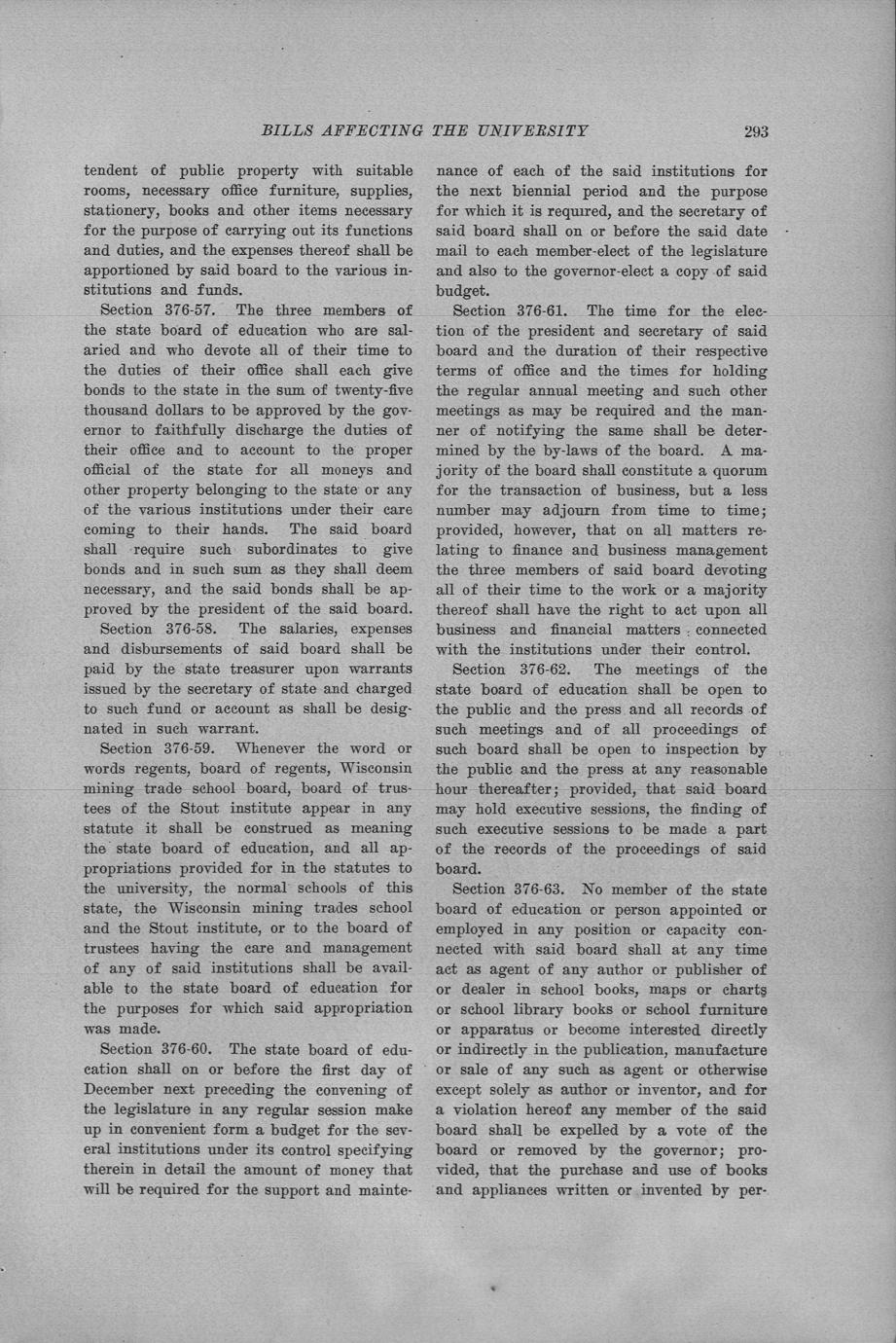 BILLS AFFECTING THE UNIVERSITY 293

tendent of public property with suitable rooms, necessary office furniture, supplies, stationery, books and other items necessary for the purpose of carrying out its functions and duties, and the expenses thereof shall be apportioned by said board to the various institutions and funds.

Section 376-57. The three members of the state board of education who are salaried and who devote all of their time to the duties of their office shall each give bonds to the state in the sum of twenty-five thousand dollars to be approved by the governor to faithfully discharge the duties of their office and to account to the proper official of the state for all moneys and other property belonging to the state or any of the various institutions under their care coming to their hands. The said board shall require such subordinates to give bonds and in such sum as they shall deem necessary, and the said bonds shall be approved by the president of the said board.

Section 376-58. The salaries, expenses and disbursements of said board shall be paid by the state treasurer upon warrants issued by the secretary of state and charged to such fund or account as shall be designated in such warrant.

Section 376-59. Whenever the word or words regents, board of regents, Wisconsin mining trade school board, board of trustees of the Stout institute appear in any statute it shall be construed as meaning the state board of education, and all appropriations provided for in the statutes to the university, the normal schools of this state, the Wisconsin mining trades school and the Stout institute, or to the board of trustees having the care and management of any of said institutions shall be available to the state board of education for the purposes for which said appropriation was made.

Section 376-60. The state board of education shall on or before the first day of December next preceding the convening of the legislature in any regular session make up in convenient form a budget for the several institutions under its control specifying therein in detail the amount of money that will be required for the support and maintenance of each of the said institutions for the next biennial period and the purpose for which it is required, and the secretary of said board shall on or before the said date mail to each member-elect of the legislature and also to the governor-elect a copy of said budget.

Section 376-61. The time for the election of the president and secretary of said board and the duration of their respective terms of office and the times for holding the regular annual meeting and such other meetings as may be required and the manner of notifying the same shall be determined by the by-laws of the board. A majority of the board shall constitute a quorum for the transaction of business, but a less number may adjourn from time to time; provided, however, that on all matters relating to finance and business management the three members of said board devoting all of their time to the work or a majority thereof shall have the right to act upon all business and financial matters connected with the institutions under their control.

Section 376-62. The meetings of the state board of education shall be open to the public and the press and all records of such meetings and of all proceedings of such board shall be open to inspection by the public and the press at any reasonable hour thereafter; provided, that said board may hold executive sessions, the finding of such executive sessions to be made a part of the records of the proceedings of said board.

Section 376-63. No member of the state board of education or person appointed or employed in any position or capacity connected with said board shall at any time act as agent of any author or publisher of or dealer in school books, maps or charts or school library books or school furniture or apparatus or become interested directly or indirectly in the publication, manufacture or sale of any such as agent or otherwise except solely as author or inventor, and for a violation hereof any member of the said board shall be expelled by a vote of the board or removed by the governor; provided, that the purchase and use of books and appliances written or invented by per-